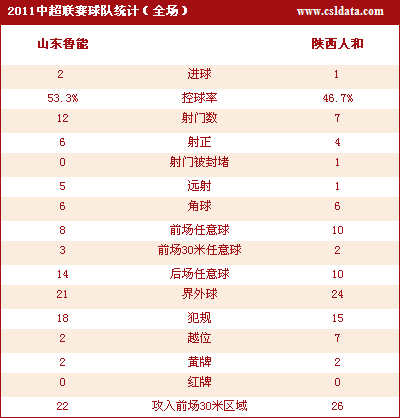 2011中超联赛球队统计（全场）

www.csldata.com

| 山东鲁能 | | 陕西人和 |
|---|---|---|
| 2 | 进球 | 1 |
| 53.3% | 控球率 | 46.7% |
| 12 | 射门数 | 7 |
| 6 | 射正 | 4 |
| 0 | 射门被封堵 | 1 |
| 5 | 远射 | 1 |
| 6 | 角球 | 6 |
| 8 | 前场任意球 | 10 |
| 3 | 前场30米任意球 | 2 |
| 14 | 后场任意球 | 10 |
| 21 | 界外球 | 24 |
| 18 | 犯规 | 15 |
| 2 | 越位 | 7 |
| 2 | 黄牌 | 2 |
| 0 | 红牌 | 0 |
| 22 | 攻入前场30米区域 | 26 |